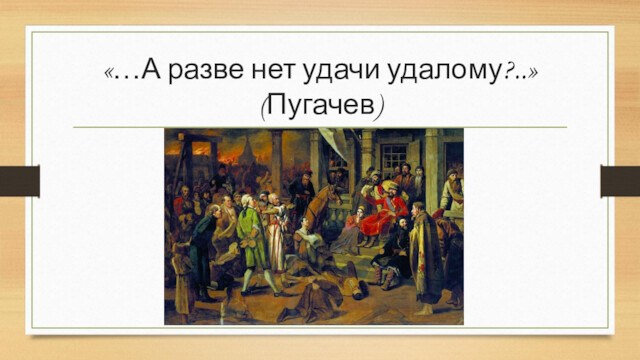 «…А разве нет удачи удалому?..» (Пугачев)